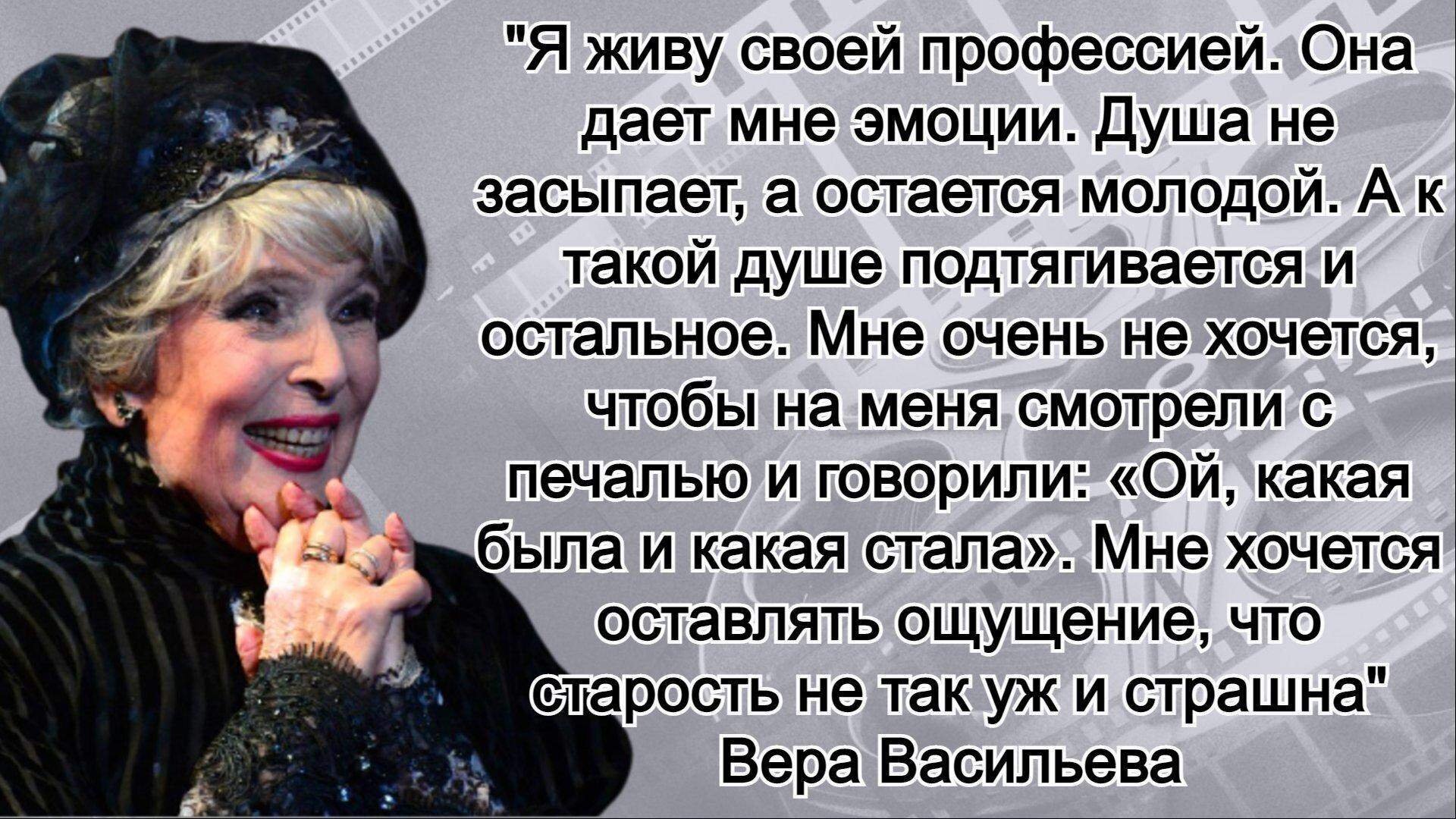 "Я живу своей профессией. Она дает мне эмоции. Душа не засыпает, а остается молодой. А к такой душе подтягивается и остальное. Мне очень не хочется, чтобы на меня смотрели с печалью и говорили: «Ой, какая была и какая стала». Мне хочется оставлять ощущение, что старость не так уж и страшна"
Вера Васильева